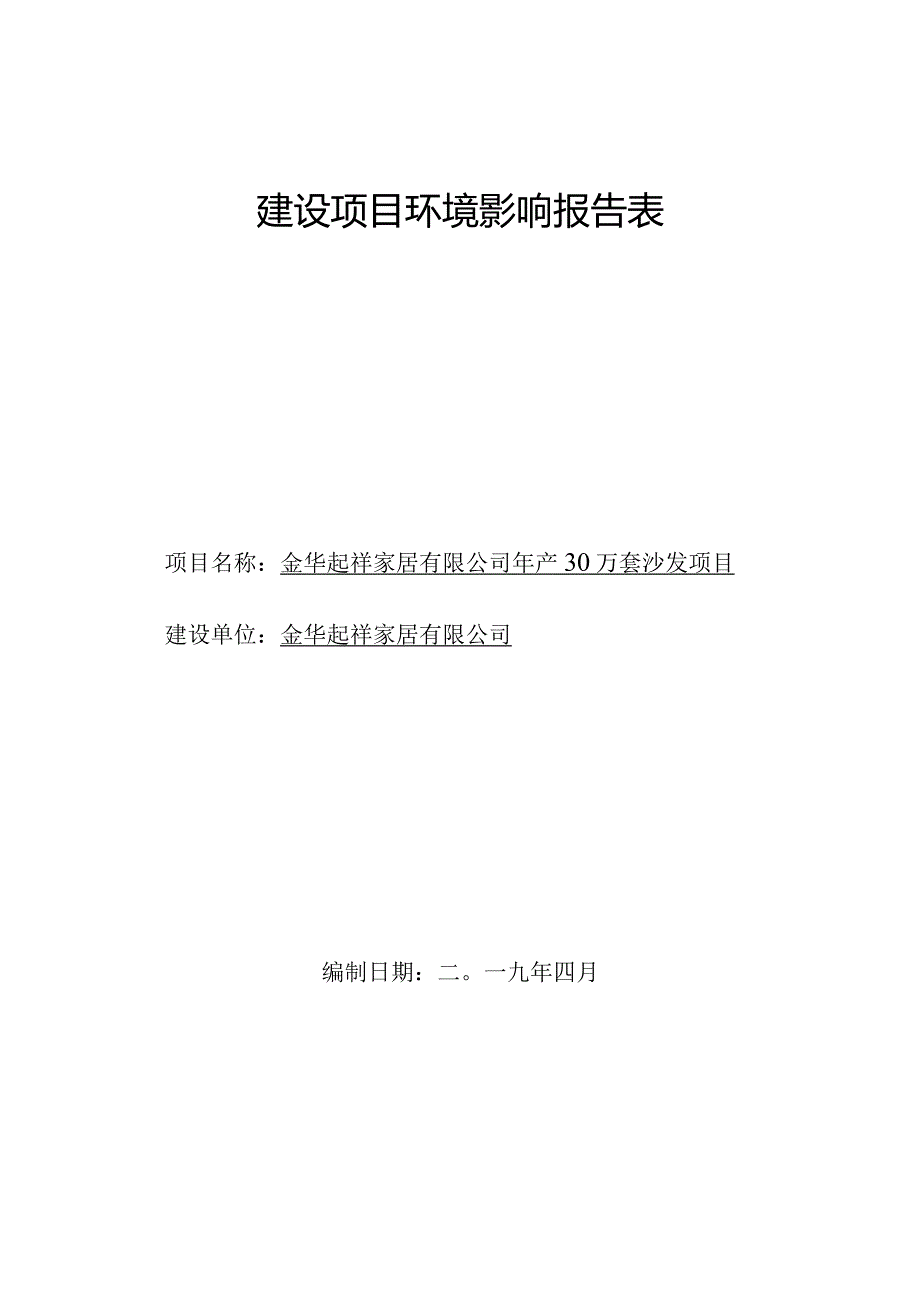 建设项目环境影响报告表

项目名称：金华起祥家居有限公司年产 30 万套沙发项目

建设单位：金华起祥家居有限公司

编制日期：二。一九年四月